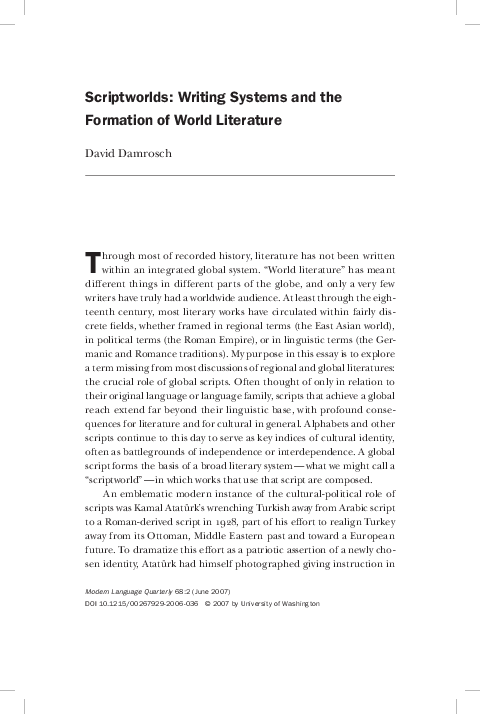 Scriptworlds: Writing Systems and the Formation of World Literature

David Damrosch

Through most of recorded history, literature has not been written within an integrated global system. "World literature" has meant different things in different parts of the globe, and only a very few writers have truly had a worldwide audience. At least through the eighteenth century, most literary works have circulated within fairly discrete fields, whether framed in regional terms (the East Asian world), in political terms (the Roman Empire), or in linguistic terms (the Germanic and Romance traditions). My purpose in this essay is to explore a term missing from most discussions of regional and global literatures: the crucial role of global scripts. Often thought of only in relation to their original language or language family, scripts that achieve a global reach extend far beyond their linguistic base, with profound consequences for literature and for cultural in general. Alphabets and other scripts continue to this day to serve as key indices of cultural identity, often as battlegrounds of independence or interdependence. A global script forms the basis of a broad literary system—what we might call a "scriptworld"—in which works that use that script are composed.

An emblematic modern instance of the cultural-political role of scripts was Kamal Atatürk's wrenching Turkish away from Arabic script to a Roman-derived script in 1928, part of his effort to realign Turkey away from its Ottoman, Middle Eastern past and toward a European future. To dramatize this effort as a patriotic assertion of a newly chosen identity, Atatürk had himself photographed giving instruction in

Modern Language Quarterly 68:2 (June 2007)
DOI 10.1215/00267929-2006-036 © 2007 by University of Washington